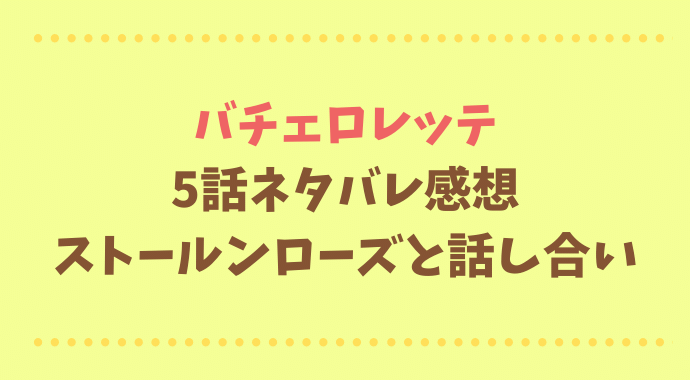 バチェロレッテ
5話ネタバレ感想
ストールンローズと話し合い